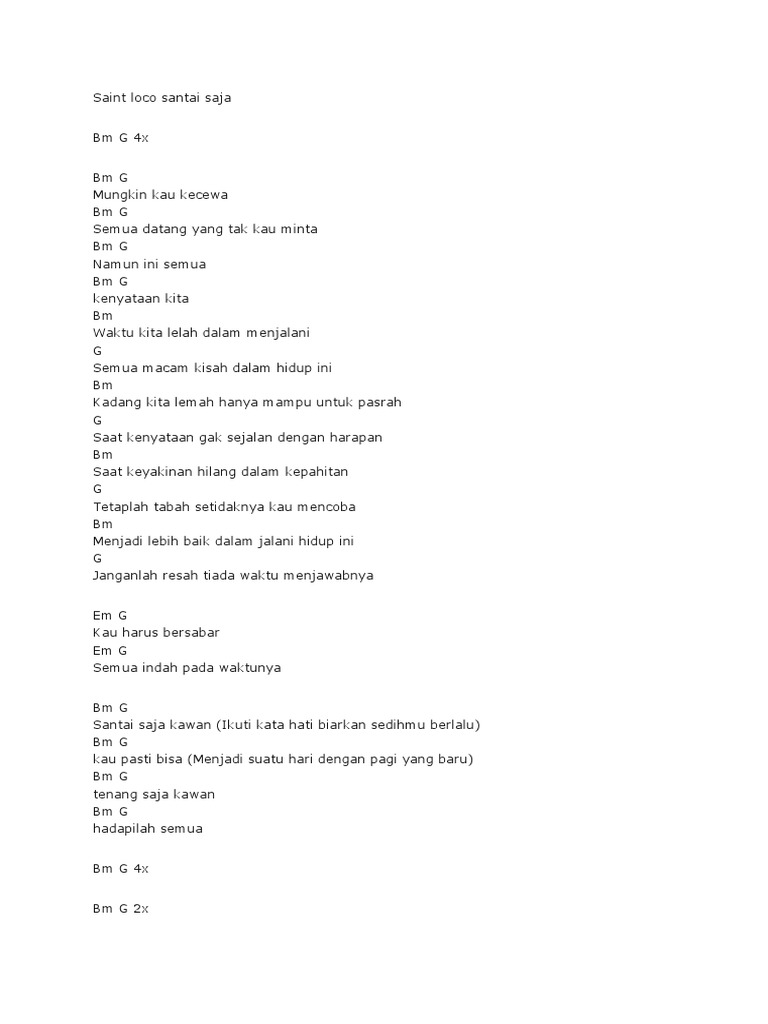 Saint loco santai saja

Bm G 4x

Bm G
Mungkin kau kecewa
Bm G
Semua datang yang tak kau minta
Bm G
Namun ini semua
Bm G
kenyataan kita
Bm
Waktu kita lelah dalam menjalani
G
Semua macam kisah dalam hidup ini
Bm
Kadang kita lemah hanya mampu untuk pasrah
G
Saat kenyataan gak sejalan dengan harapan
Bm
Saat keyakinan hilang dalam kepahitan
G
Tetaplah tabah setidaknya kau mencoba
Bm
Menjadi lebih baik dalam jalani hidup ini
G
Janganlah resah tiada waktu menjawabnya

Em G
Kau harus bersabar
Em G
Semua indah pada waktunya

Bm G
Santai saja kawan (Ikuti kata hati biarkan sedihmu berlalu)
Bm G
kau pasti bisa (Menjadi suatu hari dengan pagi yang baru)
Bm G
tenang saja kawan
Bm G
hadapilah semua

Bm G 4x

Bm G 2x